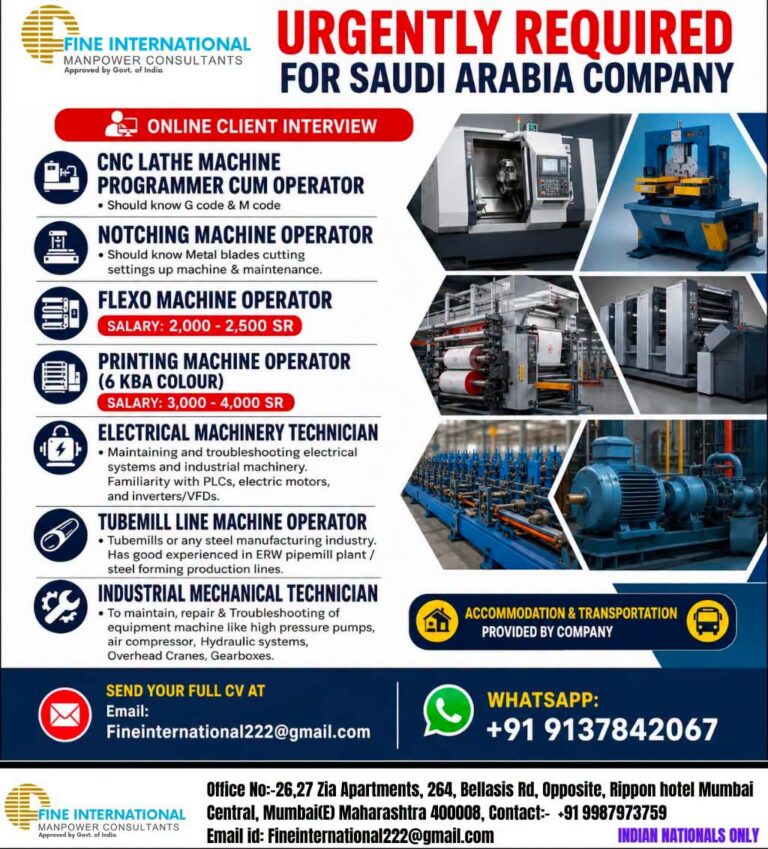 FINE INTERNATIONAL
MANPOWER CONSULTANTS
Approved by Govt. of India

URGENTLY REQUIRED
FOR SAUDI ARABIA COMPANY

ONLINE CLIENT INTERVIEW

CNC LATHE MACHINE PROGRAMMER CUM OPERATOR
• Should know G code & M code

NOTCHING MACHINE OPERATOR
• Should know Metal blades cutting settings up machine & maintenance.

FLEXO MACHINE OPERATOR
SALARY: 2,000 - 2,500 SR

PRINTING MACHINE OPERATOR (6 KBA COLOUR)
SALARY: 3,000 - 4,000 SR

ELECTRICAL MACHINERY TECHNICIAN
• Maintaining and troubleshooting electrical systems and industrial machinery. Familiarity with PLCs, electric motors, and inverters/VFDs.

TUBEMILL LINE MACHINE OPERATOR
• Tubemills or any steel manufacturing industry. Has good experienced in ERW pipemill plant / steel forming production lines.

INDUSTRIAL MECHANICAL TECHNICIAN
• To maintain, repair & Troubleshooting of equipment machine like high pressure pumps, air compressor, Hydraulic systems, Overhead Cranes, Gearboxes.

ACCOMMODATION & TRANSPORTATION
PROVIDED BY COMPANY

SEND YOUR FULL CV AT
Email:
Fineinternational222@gmail.com

WHATSAPP:
+91 9137842067

FINE INTERNATIONAL
MANPOWER CONSULTANTS
Approved by Govt. of India

Office No:-26,27 Zia Apartments, 264, Bellasis Rd, Opposite, Rippon hotel Mumbai Central, Mumbai(E) Maharashtra 400008, Contact:- +91 9987973759
Email id: Fineinternational222@gmail.com

INDIAN NATIONALS ONLY